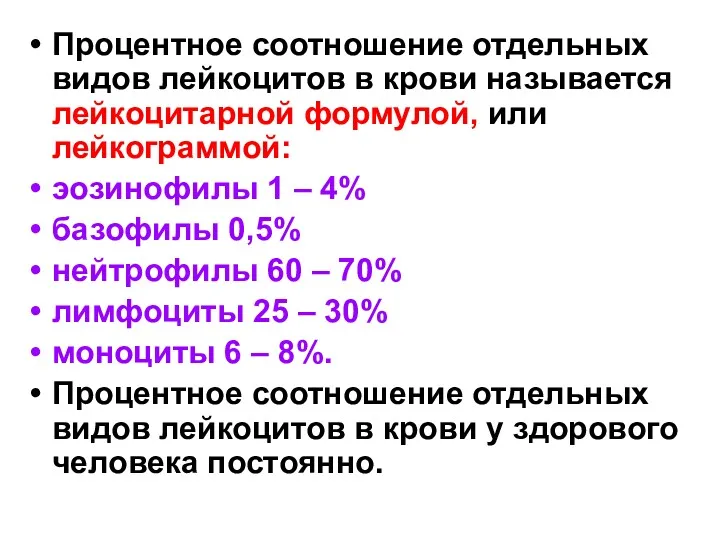 • Процентное соотношение отдельных видов лейкоцитов в крови называется лейкоцитарной формулой, или лейкограммой:
• эозинофилы 1 – 4%
• базофилы 0,5%
• нейтрофилы 60 – 70%
• лимфоциты 25 – 30%
• моноциты 6 – 8%.
• Процентное соотношение отдельных видов лейкоцитов в крови у здорового человека постоянно.